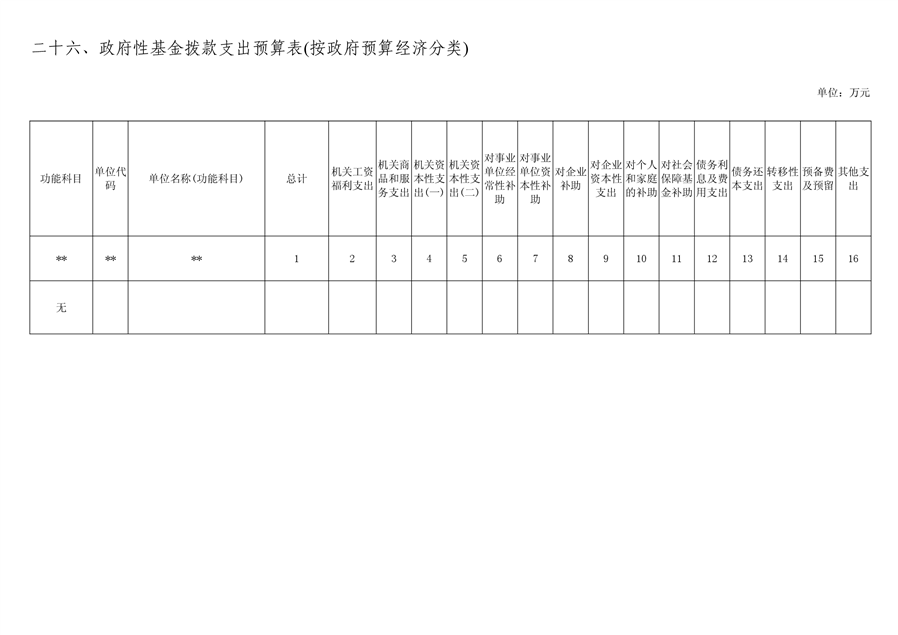 二十六、政府性基金拨款支出预算表(按政府预算经济分类)

单位：万元

| 功能科目 | 单位代码 | 单位名称(功能科目) | 总计 | 机关工资福利支出 | 机关商品和服务支出 | 机关资本性支出(一) | 机关资本性支出(二) | 对事业单位经常性补助 | 对事业单位资本性补助 | 对企业补助 | 对企业资本性支出 | 对个人和家庭的补助 | 对社会保障基金补助 | 债务利息及费用支出 | 债务还本支出 | 转移性支出 | 预备费及预留 | 其他支出 |
|---|---|---|---|---|---|---|---|---|---|---|---|---|---|---|---|---|---|---|
| ** | ** | ** | 1 | 2 | 3 | 4 | 5 | 6 | 7 | 8 | 9 | 10 | 11 | 12 | 13 | 14 | 15 | 16 |
| 无 | | | | | | | | | | | | | | | | | | |